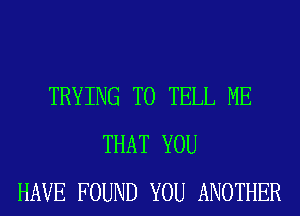 TRYING TO TELL ME

THAT YOU

HAVE FOUND YOU ANOTHER